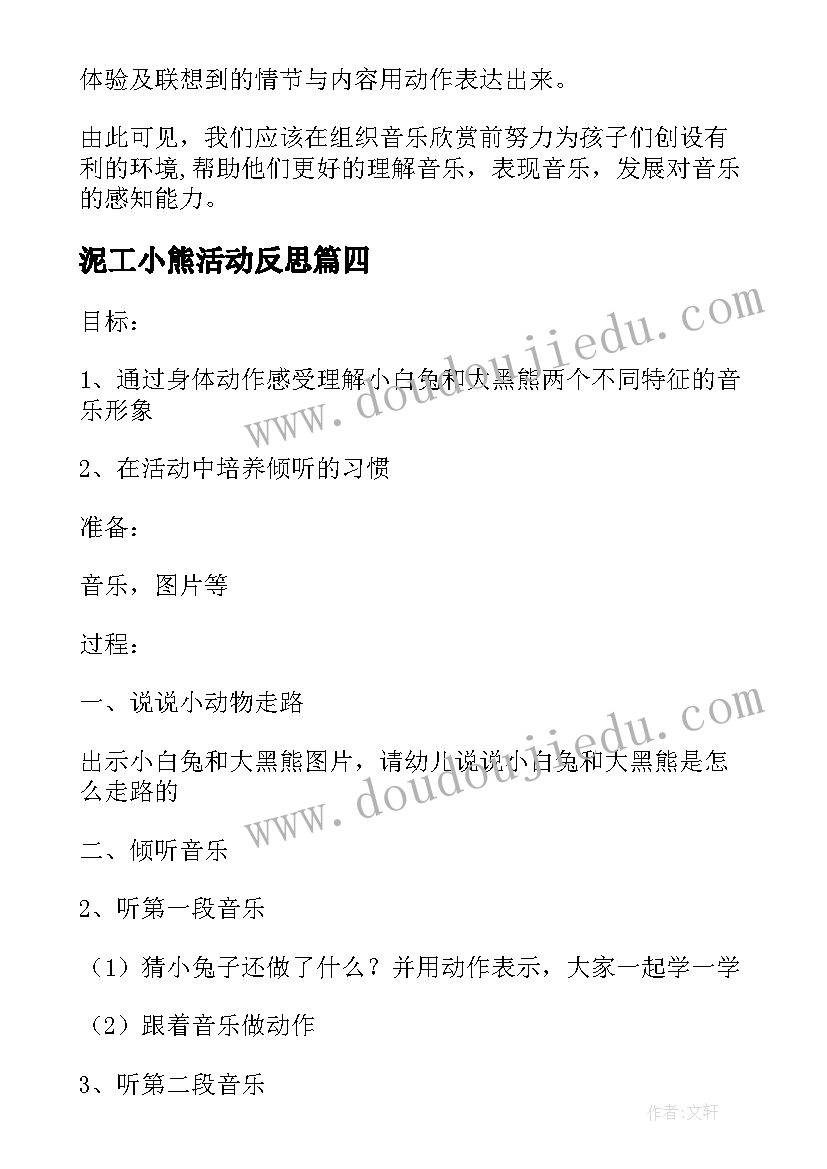 体验及联想到的情节与内容用动作表达出来。

由此可见，我们应该在组织音乐欣赏前努力为孩子们创设有利的环境,帮助他们更好的理解音乐，表现音乐，发展对音乐的感知能力。

泥工小熊活动反思篇四

目标：

1、通过身体动作感受理解小白兔和大黑熊两个不同特征的音乐形象

2、在活动中培养倾听的习惯

准备：

音乐，图片等

过程：

一、说说小动物走路

出示小白兔和大黑熊图片，请幼儿说说小白兔和大黑熊是怎么走路的

二、倾听音乐

2、听第一段音乐

（1）猜小兔子还做了什么？并用动作表示，大家一起学一学

（2）跟着音乐做动作

3、听第二段音乐

www.doudoujiedu.com

www.doudoujiedu.com

作者:文轩